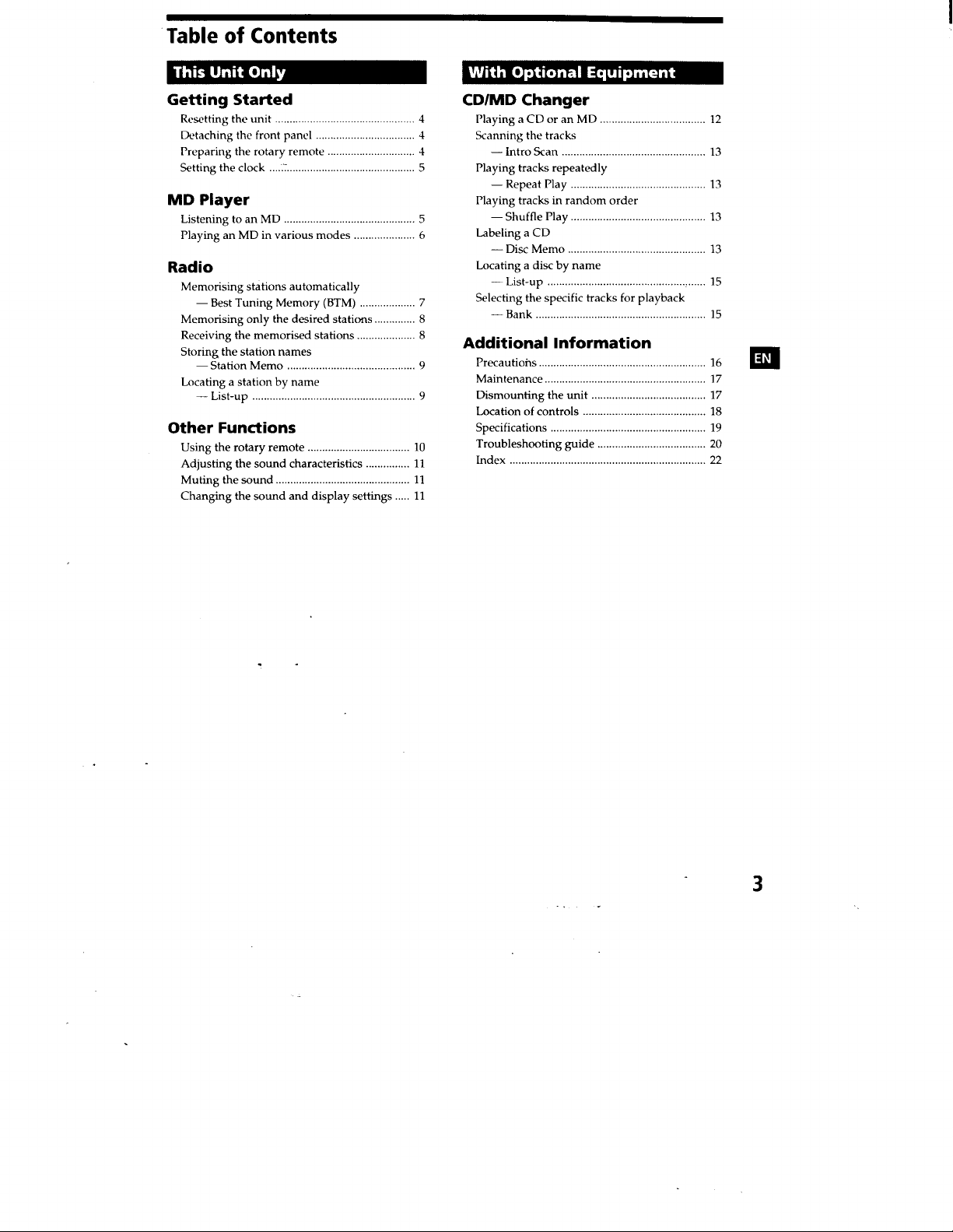 Table of Contents

This Unit Only

Getting Started

Resetting the unit 4
Detaching the front panel 4
Preparing the rotary remote 4
Setting the clock 5

MD Player

Listening to an MD 5
Playing an MD in various modes 6

Radio

Memorising stations automatically
— Best Tuning Memory (BTM) 7
Memorising only the desired stations 8
Receiving the memorised stations 8
Storing the station names
— Station Memo 9
Locating a station by name
— List-up 9

Other Functions

Using the rotary remote 10
Adjusting the sound characteristics 11
Muting the sound 11
Changing the sound and display settings 11

With Optional Equipment

CD/MD Changer

Playing a CD or an MD 12
Scanning the tracks
— Intro Scan 13
Playing tracks repeatedly
— Repeat Play 13
Playing tracks in random order
— Shuffle Play 13
Labeling a CD
— Disc Memo 13
Locating a disc by name
— List-up 15
Selecting the specific tracks for playback
— Bank 15

Additional Information

Precautions 16
Maintenance 17
Dismounting the unit 17
Location of controls 18
Specifications 19
Troubleshooting guide 20
Index 22

EN

3